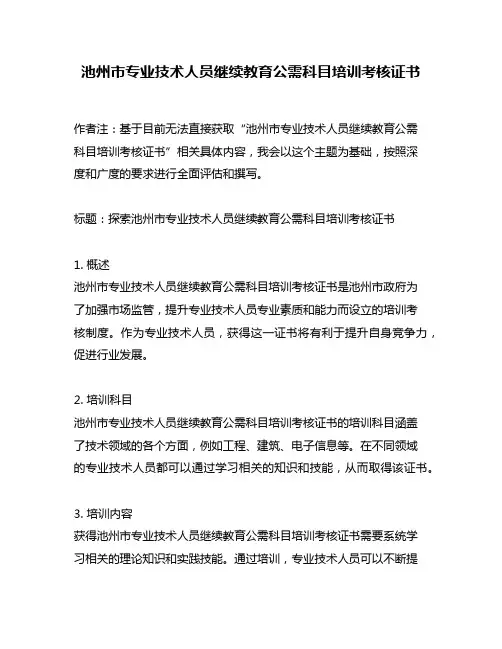 池州市专业技术人员继续教育公需科目培训考核证书

作者注：基于目前无法直接获取“池州市专业技术人员继续教育公需科目培训考核证书”相关具体内容，我会以这个主题为基础，按照深度和广度的要求进行全面评估和撰写。

标题：探索池州市专业技术人员继续教育公需科目培训考核证书

1. 概述
池州市专业技术人员继续教育公需科目培训考核证书是池州市政府为了加强市场监管，提升专业技术人员专业素质和能力而设立的培训考核制度。作为专业技术人员，获得这一证书将有利于提升自身竞争力，促进行业发展。

2. 培训科目
池州市专业技术人员继续教育公需科目培训考核证书的培训科目涵盖了技术领域的各个方面，例如工程、建筑、电子信息等。在不同领域的专业技术人员都可以通过学习相关的知识和技能，从而取得该证书。

3. 培训内容
获得池州市专业技术人员继续教育公需科目培训考核证书需要系统学习相关的理论知识和实践技能。通过培训，专业技术人员可以不断提